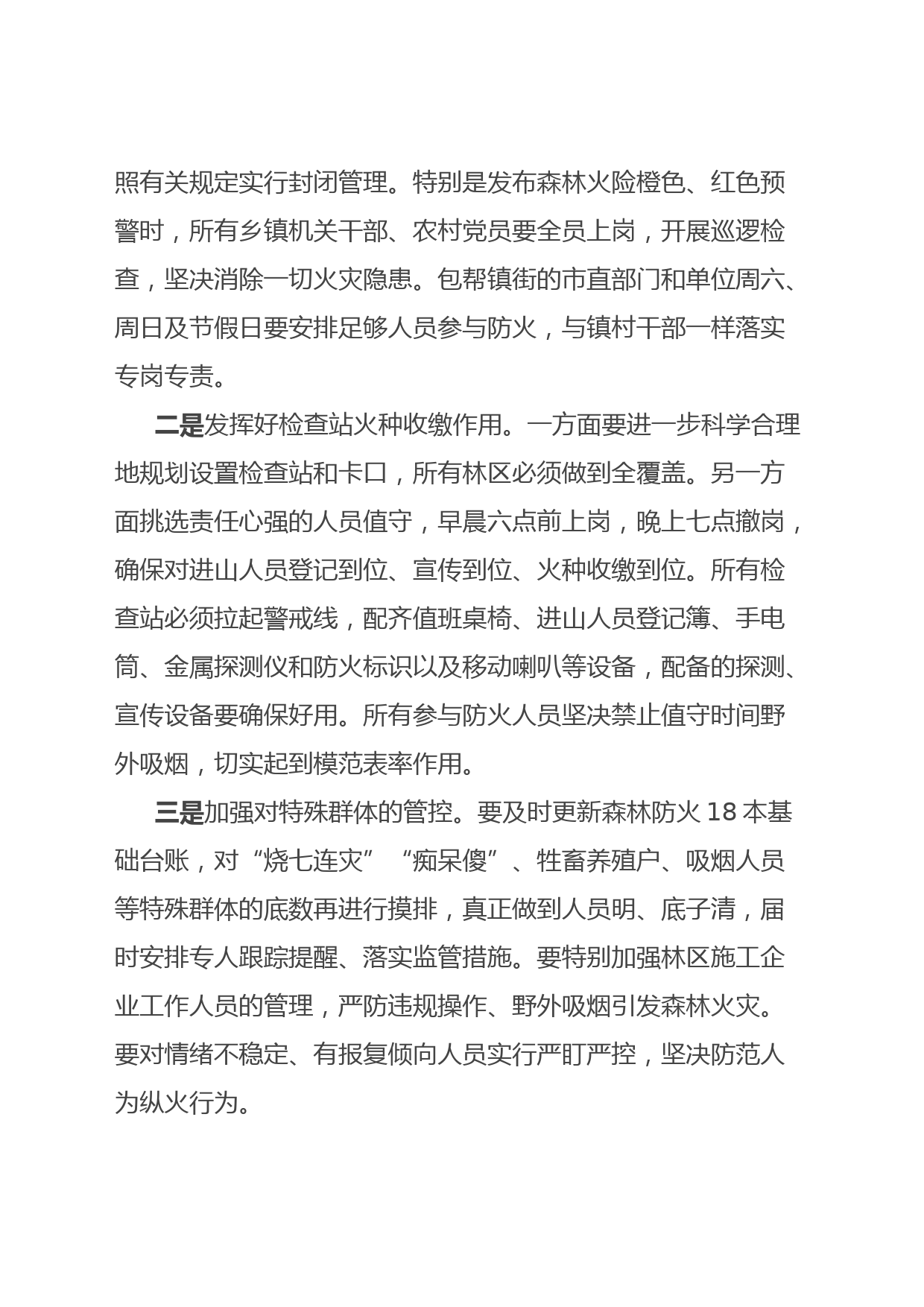 照有关规定实行封闭管理。特别是发布森林火险橙色、红色预警时，所有乡镇机关干部、农村党员要全员上岗，开展巡逻检查，坚决消除一切火灾隐患。包帮镇街的市直部门和单位周六、周日及节假日要安排足够人员参与防火，与镇村干部一样落实专岗专责。

二是发挥好检查站火种收缴作用。一方面要进一步科学合理地规划设置检查站和卡口，所有林区必须做到全覆盖。另一方面挑选责任心强的人员值守，早晨六点前上岗，晚上七点撤岗，确保对进山人员登记到位、宣传到位、火种收缴到位。所有检查站必须拉起警戒线，配齐值班桌椅、进山人员登记簿、手电筒、金属探测仪和防火标识以及移动喇叭等设备，配备的探测、宣传设备要确保好用。所有参与防火人员坚决禁止值守时间野外吸烟，切实起到模范表率作用。

三是加强对特殊群体的管控。要及时更新森林防火 18 本基础台账，对“烧七连灾”“痴呆傻”、牲畜养殖户、吸烟人员等特殊群体的底数再进行摸排，真正做到人员明、底子清，届时安排专人跟踪提醒、落实监管措施。要特别加强林区施工企业工作人员的管理，严防违规操作、野外吸烟引发森林火灾。要对情绪不稳定、有报复倾向人员实行严盯严控，坚决防范人为纵火行为。